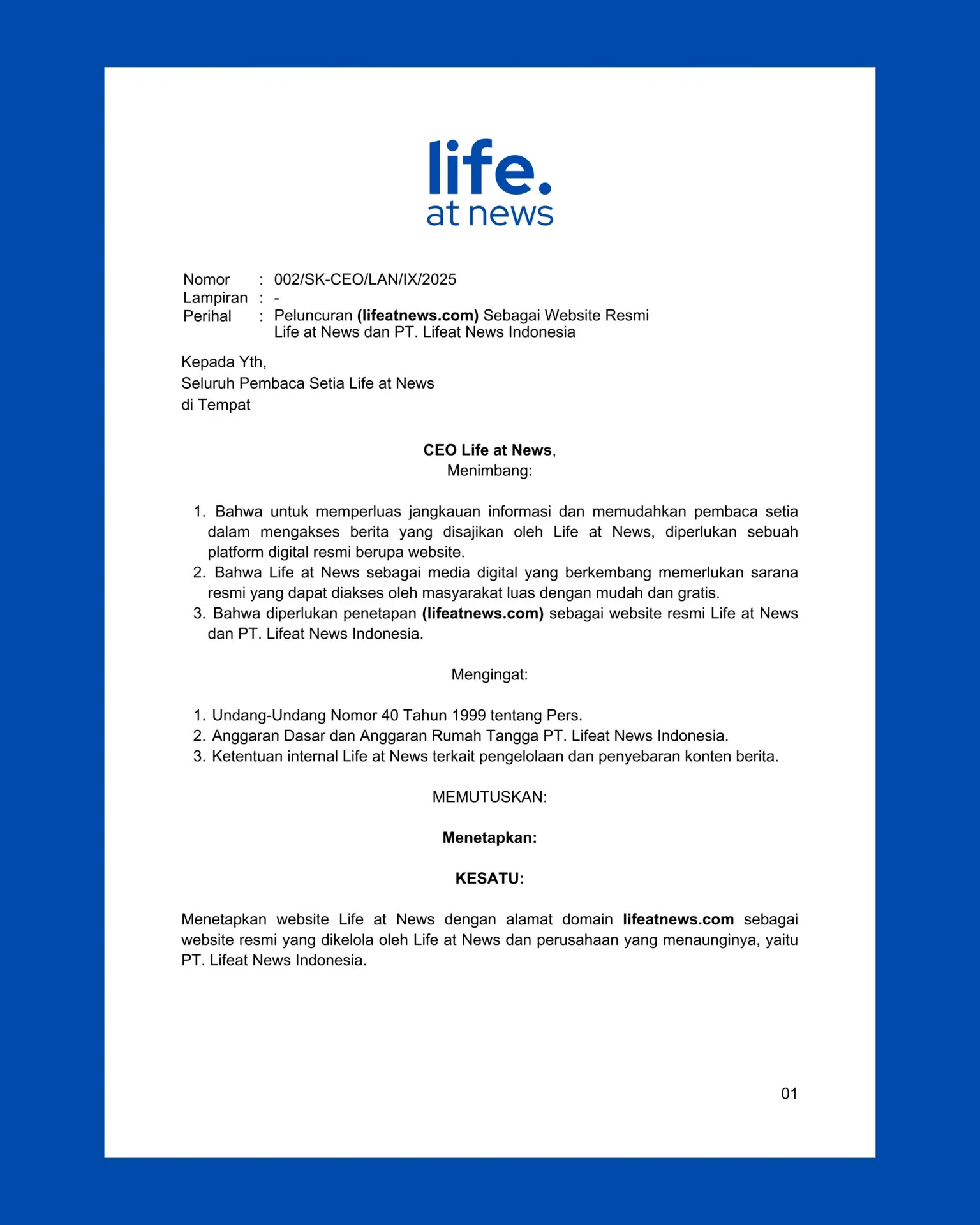 life.
at news

Nomor : 002/SK-CEO/LAN/IX/2025
Lampiran : -
Perihal : Peluncuran (lifeatnews.com) Sebagai Website Resmi Life at News dan PT. Lifeat News Indonesia

Kepada Yth,
Seluruh Pembaca Setia Life at News
di Tempat

CEO Life at News,
Menimbang:

1. Bahwa untuk memperluas jangkauan informasi dan memudahkan pembaca setia dalam mengakses berita yang disajikan oleh Life at News, diperlukan sebuah platform digital resmi berupa website.
2. Bahwa Life at News sebagai media digital yang berkembang memerlukan sarana resmi yang dapat diakses oleh masyarakat luas dengan mudah dan gratis.
3. Bahwa diperlukan penetapan (lifeatnews.com) sebagai website resmi Life at News dan PT. Lifeat News Indonesia.

Mengingat:

1. Undang-Undang Nomor 40 Tahun 1999 tentang Pers.
2. Anggaran Dasar dan Anggaran Rumah Tangga PT. Lifeat News Indonesia.
3. Ketentuan internal Life at News terkait pengelolaan dan penyebaran konten berita.

MEMUTUSKAN:

Menetapkan:

KESATU:

Menetapkan website Life at News dengan alamat domain lifeatnews.com sebagai website resmi yang dikelola oleh Life at News dan perusahaan yang menaunginya, yaitu PT. Lifeat News Indonesia.

01